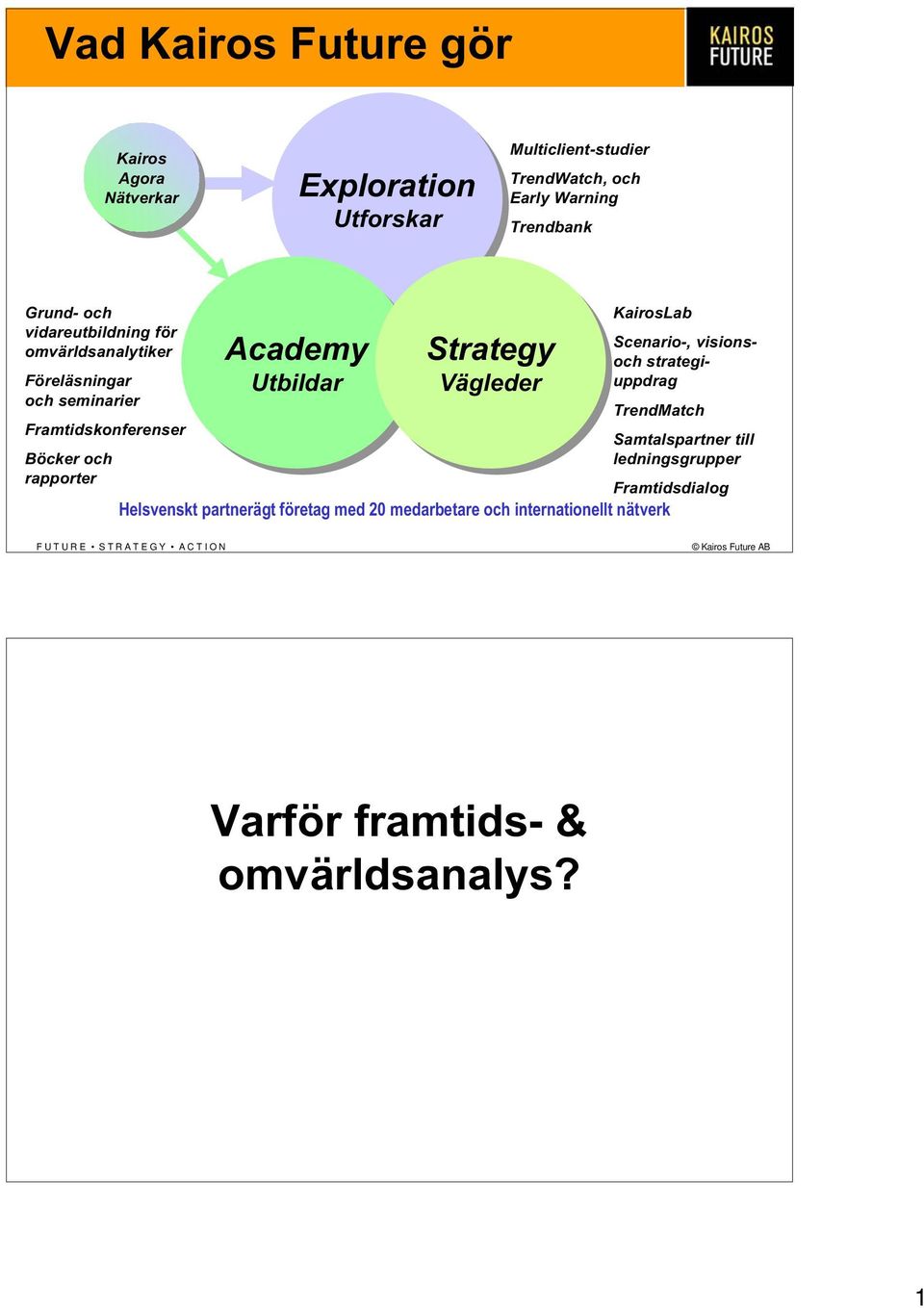 Vad Kairos Future gör

KAIROS FUTURE

Kairos Agora Nätverkar

Exploration
Utforskar

Multiclient-studier

TrendWatch, och Early Warning

Trendbank

Grund- och vidareutbildning för omvärldsanalytiker

Föreläsningar och seminarier

Framtidskonferenser

Böcker och rapporter

Academy
Utbildar

Strategy
Vägleder

KairosLab

Scenario-, visions- och strategiuppdrag

TrendMatch

Samtalspartner till ledningsgrupper

Framtidsdialog

Helsvenskt partnerägt företag med 20 medarbetare och internationellt nätverk

FUTURE • STRATEGY • ACTION

© Kairos Future AB

Varför framtids- & omvärldsanalys?

1